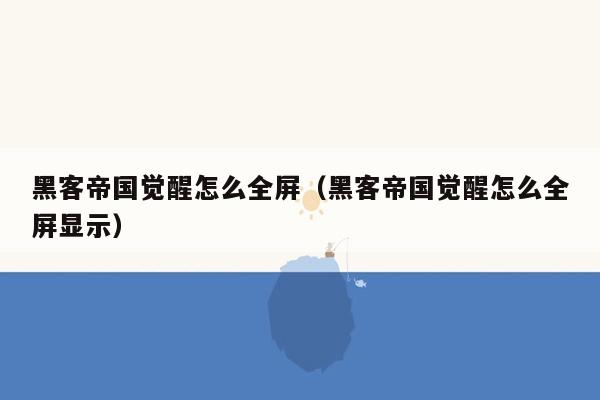 黑客帝国觉醒怎么全屏（黑客帝国觉醒怎么全屏显示）